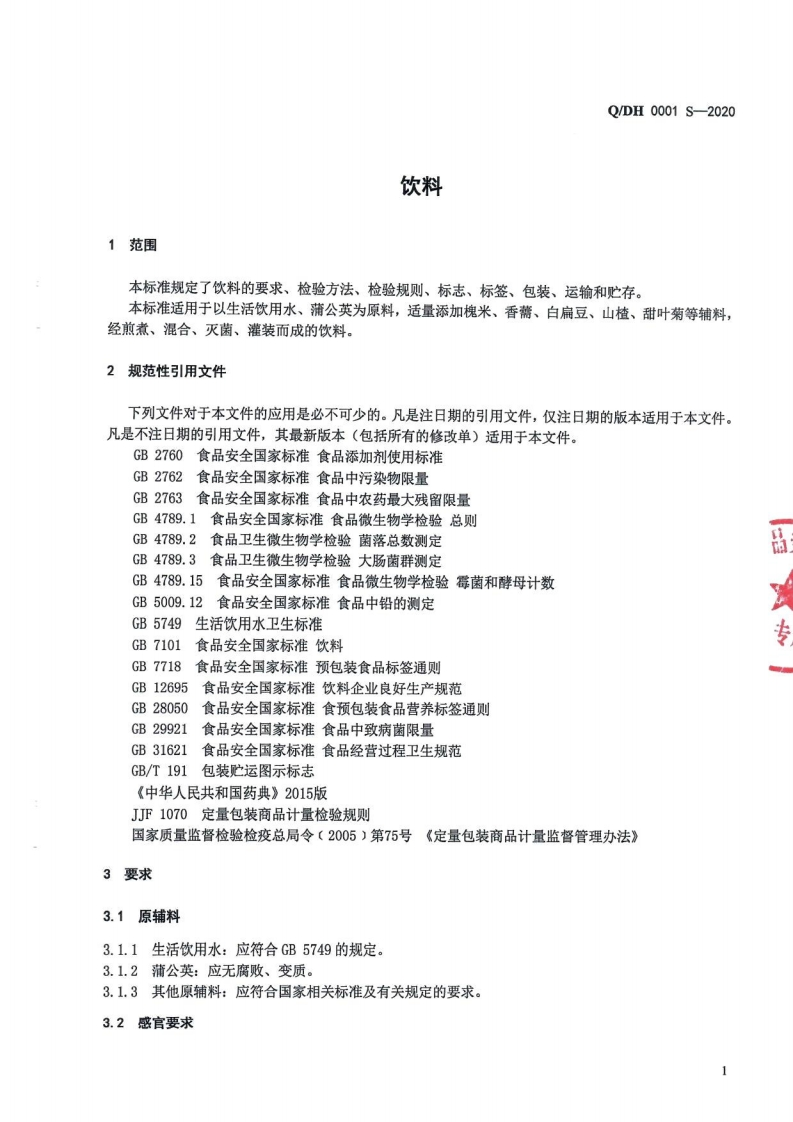 Q/DH 0001 S—2020

饮料

1 范围

本标准规定了饮料的要求、检验方法、检验规则、标志、标签、包装、运输和贮存。
本标准适用于以生活饮用水、蒲公英为原料，适量添加槐米、香薷、白扁豆、山楂、甜叶菊等辅料，经煎煮、混合、灭菌、灌装而成的饮料。

2 规范性引用文件

下列文件对于本文件的应用是必不可少的。凡是注日期的引用文件，仅注日期的版本适用于本文件。凡是不注日期的引用文件，其最新版本（包括所有的修改单）适用于本文件。
GB 2760 食品安全国家标准 食品添加剂使用标准
GB 2762 食品安全国家标准 食品中污染物限量
GB 2763 食品安全国家标准 食品中农药最大残留限量
GB 4789.1 食品安全国家标准 食品微生物学检验 总则
GB 4789.2 食品卫生微生物学检验 菌落总数测定
GB 4789.3 食品卫生微生物学检验 大肠菌群测定
GB 4789.15 食品安全国家标准 食品微生物学检验 霉菌和酵母计数
GB 5009.12 食品安全国家标准 食品中铅的测定
GB 5749 生活饮用水卫生标准
GB 7101 食品安全国家标准 饮料
GB 7718 食品安全国家标准 预包装食品标签通则
GB 12695 食品安全国家标准 饮料企业良好生产规范
GB 28050 食品安全国家标准 食预包装食品营养标签通则
GB 29921 食品安全国家标准 食品中致病菌限量
GB 31621 食品安全国家标准 食品经营过程卫生规范
GB/T 191 包装贮运图示标志
《中华人民共和国药典》2015版
JJF 1070 定量包装商品计量检验规则
国家质量监督检验检疫总局令（2005）第75号 《定量包装商品计量监督管理办法》

3 要求

3.1 原辅料

3.1.1 生活饮用水：应符合 GB 5749 的规定。
3.1.2 蒲公英：应无腐败、变质。
3.1.3 其他原辅料：应符合国家相关标准及有关规定的要求。

3.2 感官要求

1